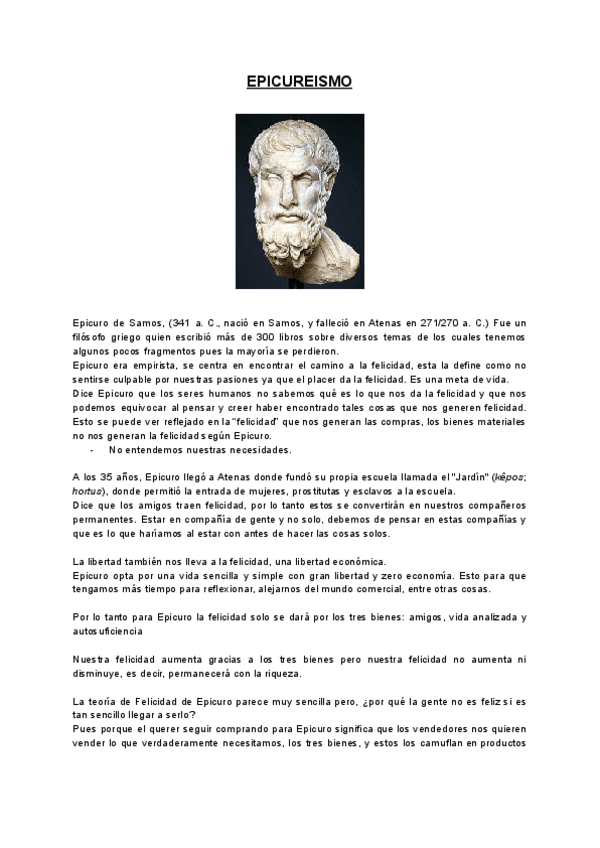 EPICUREISMO

Epicuro de Samos, (341 a. C., nació en Samos, y falleció en Atenas en 271/270 a. C.) Fue un filósofo griego quien escribió más de 300 libros sobre diversos temas de los cuales tenemos algunos pocos fragmentos pues la mayoría se perdieron.
Epicuro era empirista, se centra en encontrar el camino a la felicidad, esta la define como no sentirse culpable por nuestras pasiones ya que el placer da la felicidad. Es una meta de vida.
Dice Epicuro que los seres humanos no sabemos qué es lo que nos da la felicidad y que nos podemos equivocar al pensar y creer haber encontrado tales cosas que nos generen felicidad. Esto se puede ver reflejado en la "felicidad" que nos generan las compras, los bienes materiales no nos generan la felicidad según Epicuro.
- No entendemos nuestras necesidades.

A los 35 años, Epicuro llegó a Atenas donde fundó su propia escuela llamada el "Jardín" (kêpos; hortus), donde permitió la entrada de mujeres, prostitutas y esclavos a la escuela.
Dice que los amigos traen felicidad, por lo tanto estos se convertirán en nuestros compañeros permanentes. Estar en compañía de gente y no solo, debemos de pensar en estas compañías y que es lo que haríamos al estar con antes de hacer las cosas solos.

La libertad también nos lleva a la felicidad, una libertad económica.
Epicuro opta por una vida sencilla y simple con gran libertad y zero economía. Esto para que tengamos más tiempo para reflexionar, alejarnos del mundo comercial, entre otras cosas.

Por lo tanto para Epicuro la felicidad solo se dará por los tres bienes: amigos, vida analizada y autosuficiencia

Nuestra felicidad aumenta gracias a los tres bienes pero nuestra felicidad no aumenta ni disminuye, es decir, permanecerá con la riqueza.

La teoría de Felicidad de Epicuro parece muy sencilla pero, ¿por qué la gente no es feliz si es tan sencillo llegar a serlo?
Pues porque el querer seguir comprando para Epicuro significa que los vendedores nos quieren vender lo que verdaderamente necesitamos, los tres bienes, y estos los camuflan en productos